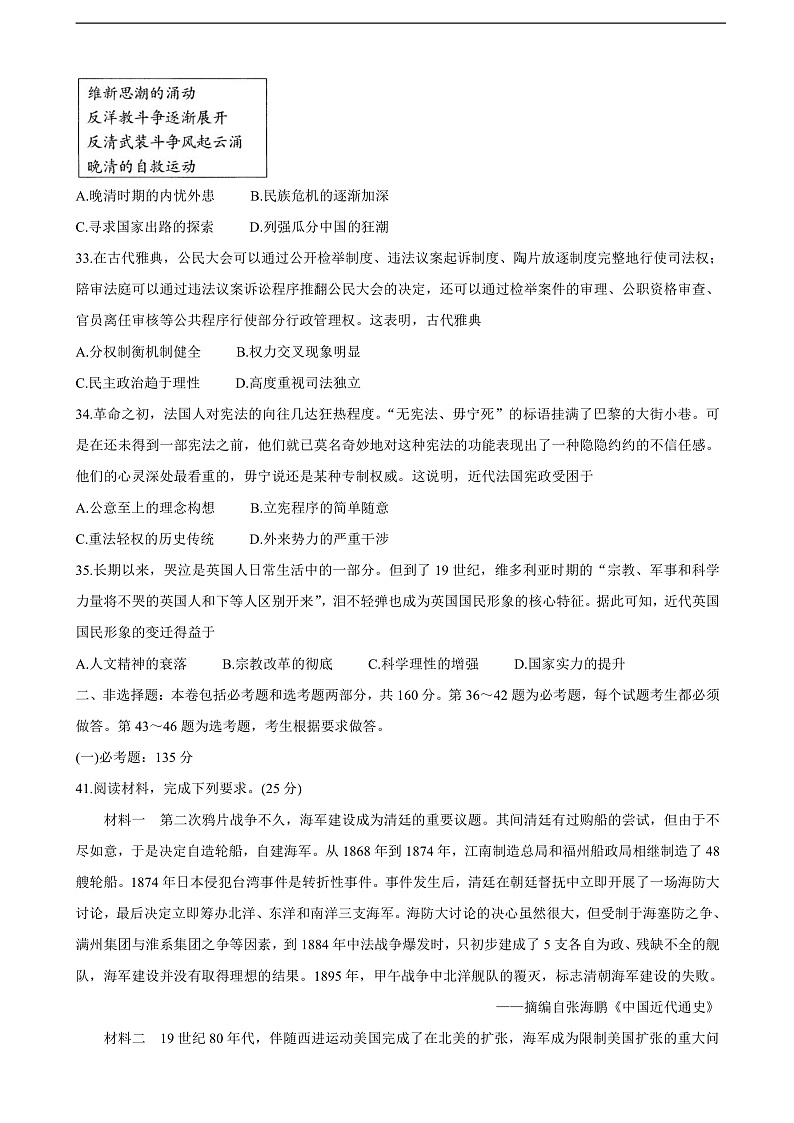 维新思潮的涌动
反洋教斗争逐渐展开
反清武装斗争风起云涌
晚清的自救运动

A.晚清时期的内忧外患　　B.民族危机的逐渐加深

C.寻求国家出路的探索　　D.列强瓜分中国的狂潮

33.在古代雅典，公民大会可以通过公开检举制度、违法议案起诉制度、陶片放逐制度完整地行使司法权；陪审法庭可以通过违法议案诉讼程序推翻公民大会的决定，还可以通过检举案件的审理、公职资格审查、官员离任审核等公共程序行使部分行政管理权。这表明，古代雅典

A.分权制衡机制健全　　B.权力交叉现象明显

C.民主政治趋于理性　　D.高度重视司法独立

34.革命之初，法国人对宪法的向往几达狂热程度。“无宪法、毋宁死”的标语挂满了巴黎的大街小巷。可是在还未得到一部宪法之前，他们就已莫名奇妙地对这种宪法的功能表现出了一种隐隐约约的不信任感。他们的心灵深处最看重的，毋宁说还是某种专制权威。这说明，近代法国宪政受困于

A.公意至上的理念构想　　B.立宪程序的简单随意

C.重法轻权的历史传统　　D.外来势力的严重干涉

35.长期以来，哭泣是英国人日常生活中的一部分。但到了 19 世纪，维多利亚时期的“宗教、军事和科学力量将不哭的英国人和下等人区别开来”，泪不轻弹也成为英国国民形象的核心特征。据此可知，近代英国国民形象的变迁得益于

A.人文精神的衰落　　B.宗教改革的彻底　　C.科学理性的增强　　D.国家实力的提升

二、非选择题：本卷包括必考题和选考题两部分，共 160 分。第 36～42 题为必考题，每个试题考生都必须做答。第 43～46 题为选考题，考生根据要求做答。

(一)必考题：135 分

41.阅读材料，完成下列要求。(25 分)

材料一　第二次鸦片战争不久，海军建设成为清廷的重要议题。其间清廷有过购船的尝试，但由于不尽如意，于是决定自造轮船，自建海军。从 1868 年到 1874 年，江南制造总局和福州船政局相继制造了 48 艘轮船。1874 年日本侵犯台湾事件是转折性事件。事件发生后，清廷在朝廷督抚中立即开展了一场海防大讨论，最后决定立即筹办北洋、东洋和南洋三支海军。海防大讨论的决心虽然很大，但受制于海塞防之争、满州集团与淮系集团之争等因素，到 1884 年中法战争爆发时，只初步建成了 5 支各自为政、残缺不全的舰队，海军建设并没有取得理想的结果。1895 年，甲午战争中北洋舰队的覆灭，标志清朝海军建设的失败。

——摘编自张海鹏《中国近代通史》

材料二　19 世纪 80 年代，伴随西进运动美国完成了在北美的扩张，海军成为限制美国扩张的重大问